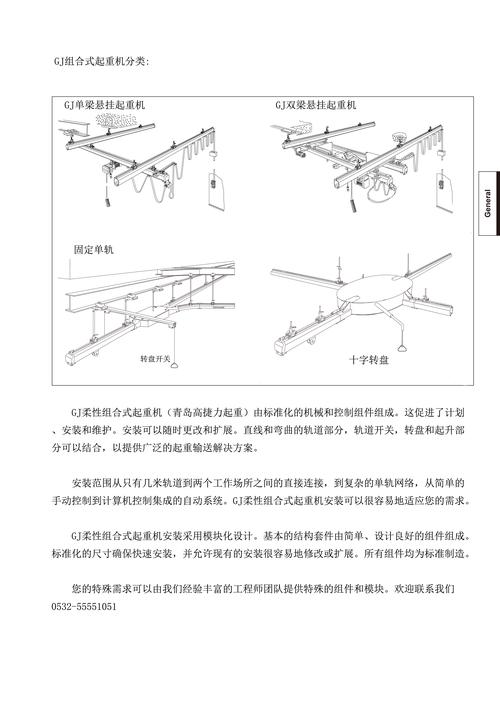 GJ组合式起重机分类:

GJ单梁悬挂起重机

GJ双梁悬挂起重机

General

固定单轨

转盘开关

十字转盘

GJ柔性组合式起重机（青岛高捷力起重）由标准化的机械和控制组件组成。这促进了计划、安装和维护。安装可以随时更改和扩展。直线和弯曲的轨道部分，轨道开关，转盘和起升部分可以结合，以提供广泛的起重输送解决方案。

安装范围从只有几米轨道到两个工作场所之间的直接连接，到复杂的单轨网络，从简单的手动控制到计算机控制集成的自动系统。GJ柔性组合式起重机安装可以很容易地适应您的需求。

GJ柔性组合式起重机安装采用模块化设计。基本的结构套件由简单、设计良好的组件组成。标准化的尺寸确保快速安装，并允许现有的安装很容易地修改或扩展。所有组件均为标准制造。

您的特殊需求可以由我们经验丰富的工程师团队提供特殊的组件和模块。欢迎联系我们 0532-55551051